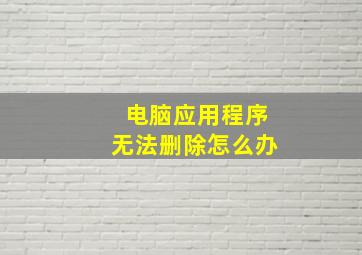 电脑应用程序
无法删除怎么办